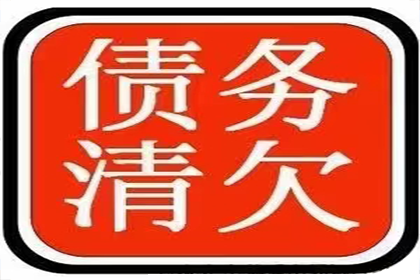 债务
清欠